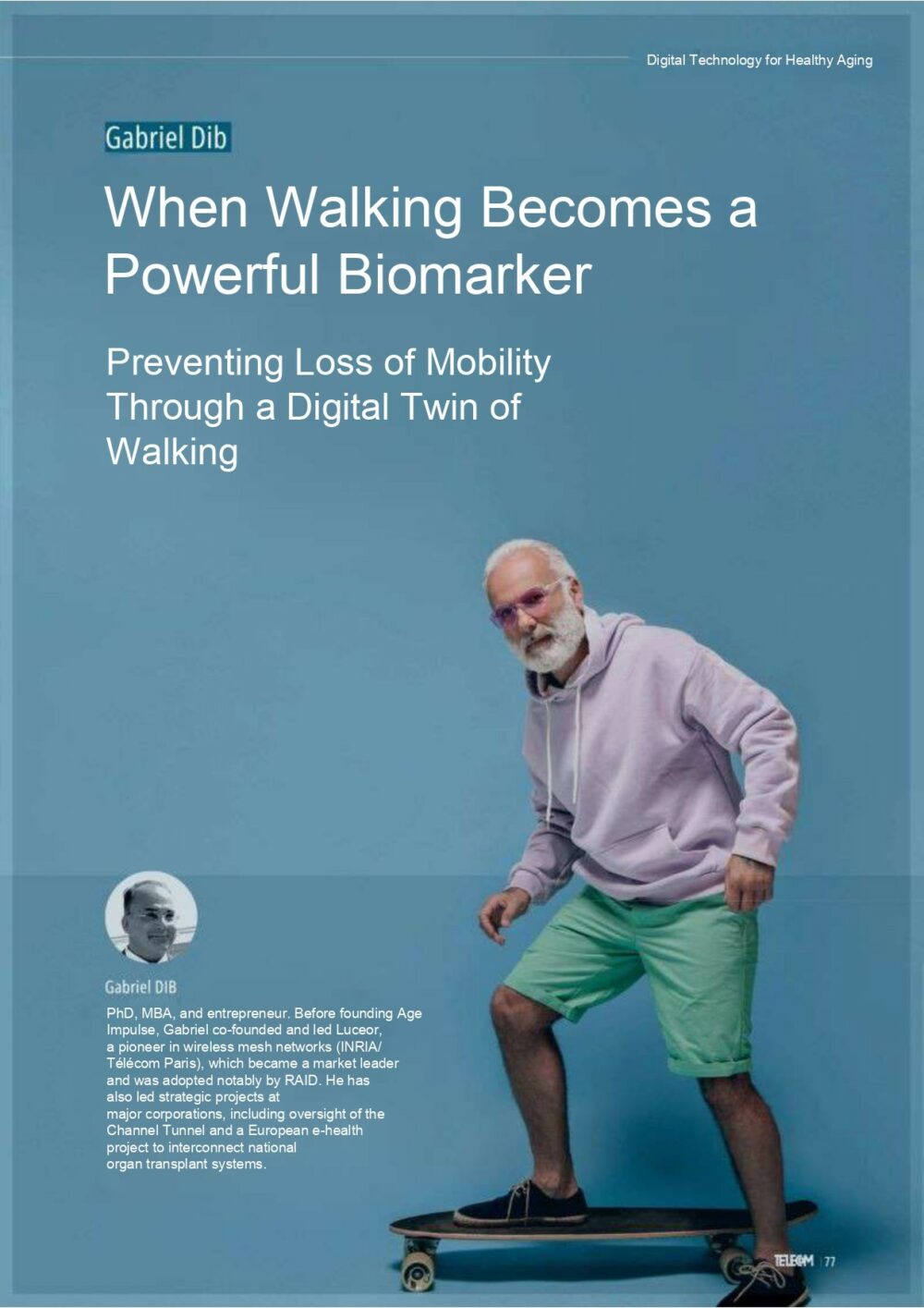 Digital Technology for Healthy Aging

Gabriel Dib

When Walking Becomes a Powerful Biomarker

Preventing Loss of Mobility Through a Digital Twin of Walking

Gabriel DIB

PhD, MBA, and entrepreneur. Before founding Age Impulse, Gabriel co-founded and led Luceor, a pioneer in wireless mesh networks (INRIA/ Télécom Paris), which became a market leader and was adopted notably by RAID. He has also led strategic projects at major corporations, including oversight of the Channel Tunnel and a European e-health project to interconnect national organ transplant systems.

TELECOM 77